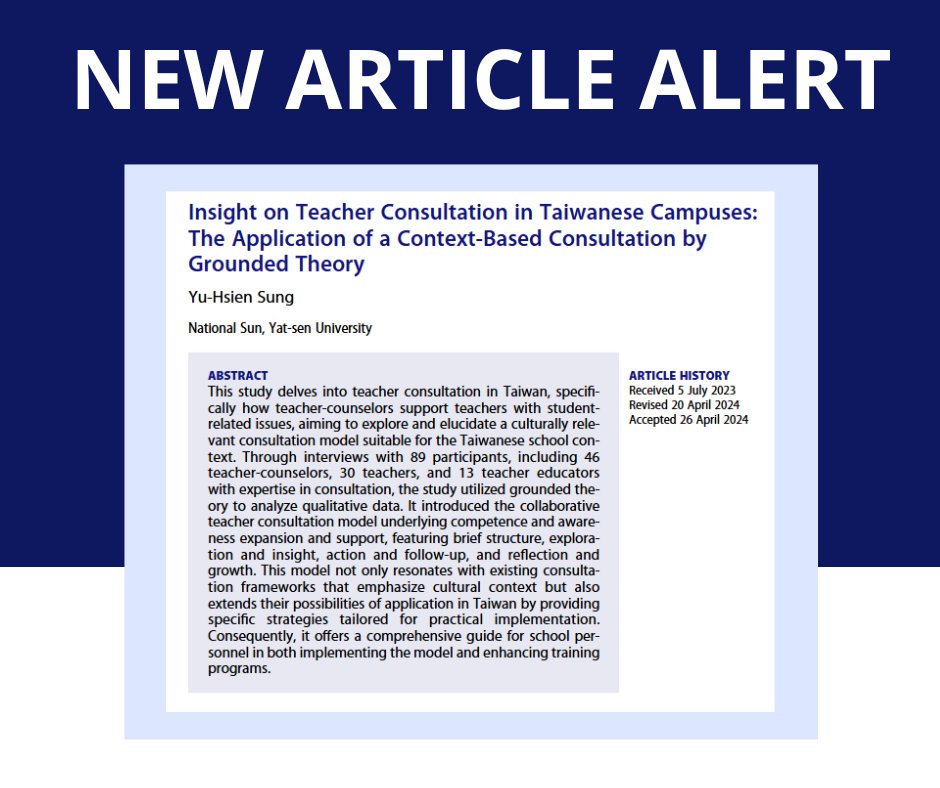 NEW ARTICLE ALERT

Insight on Teacher Consultation in Taiwanese Campuses: The Application of a Context-Based Consultation by Grounded Theory

Yu-Hsien Sung

National Sun, Yat-sen University

ABSTRACT
This study delves into teacher consultation in Taiwan, specifically how teacher-counselors support teachers with student-related issues, aiming to explore and elucidate a culturally relevant consultation model suitable for the Taiwanese school context. Through interviews with 89 participants, including 46 teacher-counselors, 30 teachers, and 13 teacher educators with expertise in consultation, the study utilized grounded theory to analyze qualitative data. It introduced the collaborative teacher consultation model underlying competence and awareness expansion and support, featuring brief structure, exploration and insight, action and follow-up, and reflection and growth. This model not only resonates with existing consultation frameworks that emphasize cultural context but also extends their possibilities of application in Taiwan by providing specific strategies tailored for practical implementation. Consequently, it offers a comprehensive guide for school personnel in both implementing the model and enhancing training programs.

ARTICLE HISTORY
Received 5 July 2023
Revised 20 April 2024
Accepted 26 April 2024